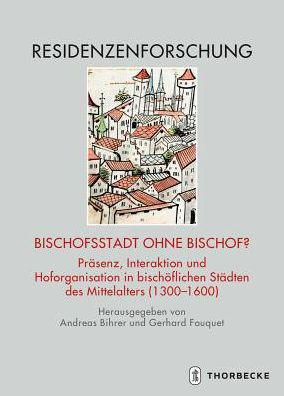 RESIDENZENFORSCHUNG

BISCHOFSSTADT OHNE BISCHOF?

Präsenz, Interaktion und Hoforganisation in bischöflichen Städten des Mittelalters (1300–1600)

Herausgegeben von
Andreas Bihrer und Gerhard Fouquet

THORBECKE